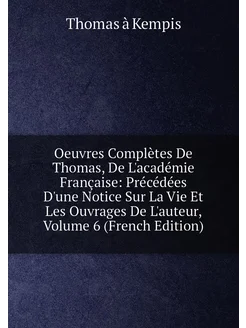 Thomas à Kempis

Oeuvres Complètes De Thomas, De L'académie Française: Précédées D'une Notice Sur La Vie Et Les Ouvrages De L'auteur, Volume 6 (French Edition)